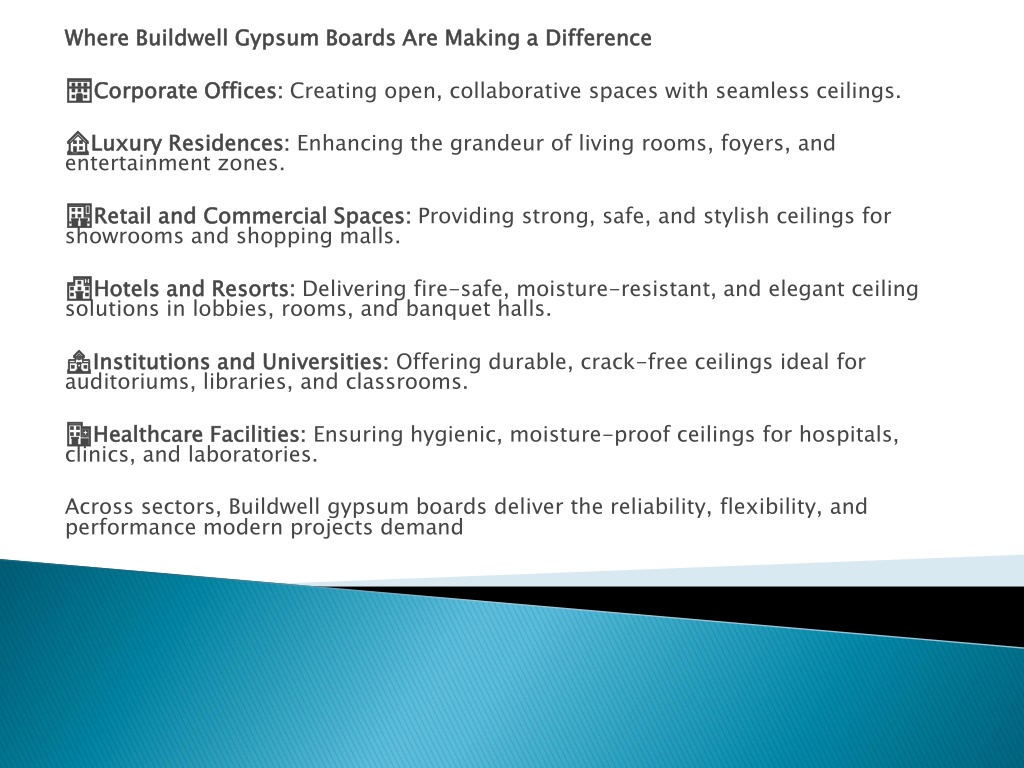 Where Buildwell Gypsum Boards Are Making a Difference

Corporate Offices: Creating open, collaborative spaces with seamless ceilings.

Luxury Residences: Enhancing the grandeur of living rooms, foyers, and entertainment zones.

Retail and Commercial Spaces: Providing strong, safe, and stylish ceilings for showrooms and shopping malls.

Hotels and Resorts: Delivering fire-safe, moisture-resistant, and elegant ceiling solutions in lobbies, rooms, and banquet halls.

Institutions and Universities: Offering durable, crack-free ceilings ideal for auditoriums, libraries, and classrooms.

Healthcare Facilities: Ensuring hygienic, moisture-proof ceilings for hospitals, clinics, and laboratories.

Across sectors, Buildwell gypsum boards deliver the reliability, flexibility, and performance modern projects demand